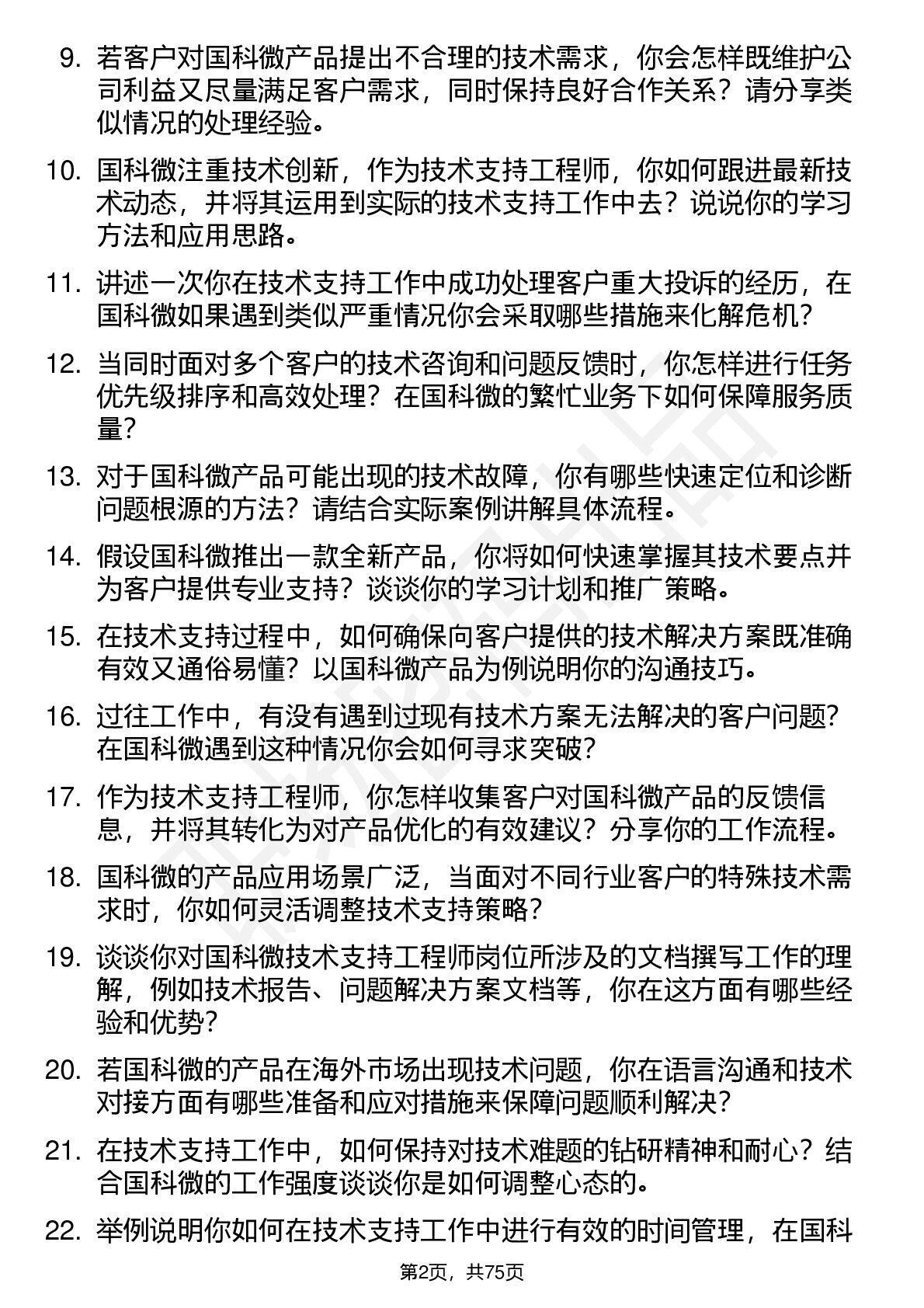 9. 若客户对国科微产品提出不合理的技术需求，你会怎样既维护公司利益又尽量满足客户需求，同时保持良好合作关系？请分享类似情况的处理经验。

10. 国科微注重技术创新，作为技术支持工程师，你如何跟进最新技术动态，并将其运用到实际的技术支持工作中去？说说你的学习方法和应用思路。

11. 讲述一次你在技术支持工作中成功处理客户重大投诉的经历，在国科微如果遇到类似严重情况你会采取哪些措施来化解危机？

12. 当同时面对多个客户的技术咨询和问题反馈时，你怎样进行任务优先级排序和高效处理？在国科微的繁忙业务下如何保障服务质量？

13. 对于国科微产品可能出现的技术故障，你有哪些快速定位和诊断问题根源的方法？请结合实际案例讲解具体流程。

14. 假设国科微推出一款全新产品，你将如何快速掌握其技术要点并为客户提供专业支持？谈谈你的学习计划和推广策略。

15. 在技术支持过程中，如何确保向客户提供的技术解决方案既准确有效又通俗易懂？以国科微产品为例说明你的沟通技巧。

16. 过往工作中，有没有遇到过现有技术方案无法解决的客户问题？在国科微遇到这种情况你会如何寻求突破？

17. 作为技术支持工程师，你怎样收集客户对国科微产品的反馈信息，并将其转化为对产品优化的有效建议？分享你的工作流程。

18. 国科微的产品应用场景广泛，当面对不同行业客户的特殊技术需求时，你如何灵活调整技术支持策略？

19. 谈谈你对国科微技术支持工程师岗位所涉及的文档撰写工作的理解，例如技术报告、问题解决方案文档等，你在这方面有哪些经验和优势？

20. 若国科微的产品在海外市场出现技术问题，你在语言沟通和技术对接方面有哪些准备和应对措施来保障问题顺利解决？

21. 在技术支持工作中，如何保持对技术难题的钻研精神和耐心？结合国科微的工作强度谈谈你是如何调整心态的。

22. 举例说明你如何在技术支持工作中进行有效的时间管理，在国科

第2页，共75页